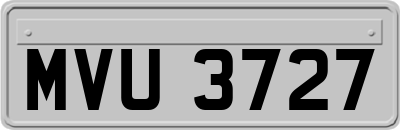 MVU 3727